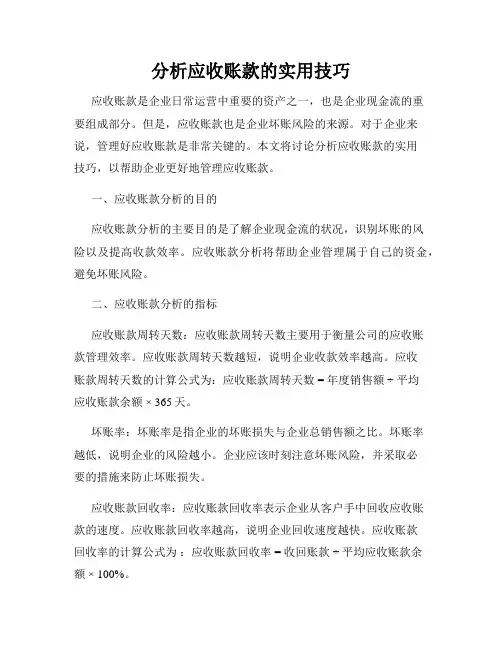 分析应收账款的实用技巧

应收账款是企业日常运营中重要的资产之一，也是企业现金流的重要组成部分。但是，应收账款也是企业坏账风险的来源。对于企业来说，管理好应收账款是非常关键的。本文将讨论分析应收账款的实用技巧，以帮助企业更好地管理应收账款。

一、应收账款分析的目的

应收账款分析的主要目的是了解企业现金流的状况，识别坏账的风险以及提高收款效率。应收账款分析将帮助企业管理属于自己的资金，避免坏账风险。

二、应收账款分析的指标

应收账款周转天数：应收账款周转天数主要用于衡量公司的应收账款管理效率。应收账款周转天数越短，说明企业收款效率越高。应收账款周转天数的计算公式为：应收账款周转天数 = 年度销售额 ÷ 平均应收账款余额 × 365 天。

坏账率：坏账率是指企业的坏账损失与企业总销售额之比。坏账率越低，说明企业的风险越小。企业应该时刻注意坏账风险，并采取必要的措施来防止坏账损失。

应收账款回收率：应收账款回收率表示企业从客户手中回收应收账款的速度。应收账款回收率越高，说明企业回收速度越快。应收账款回收率的计算公式为：应收账款回收率 = 收回账款 ÷ 平均应收账款余额 × 100%。